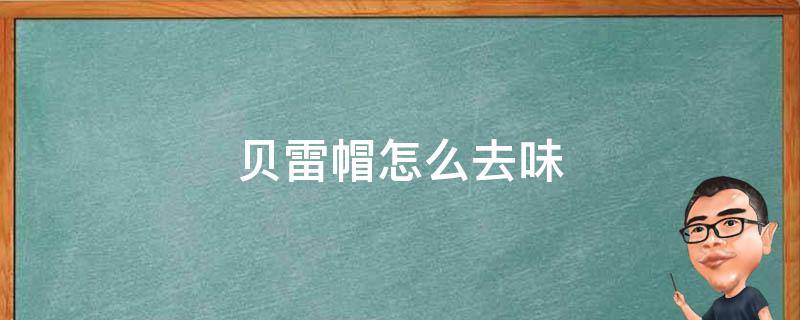 贝雷帽怎么去味